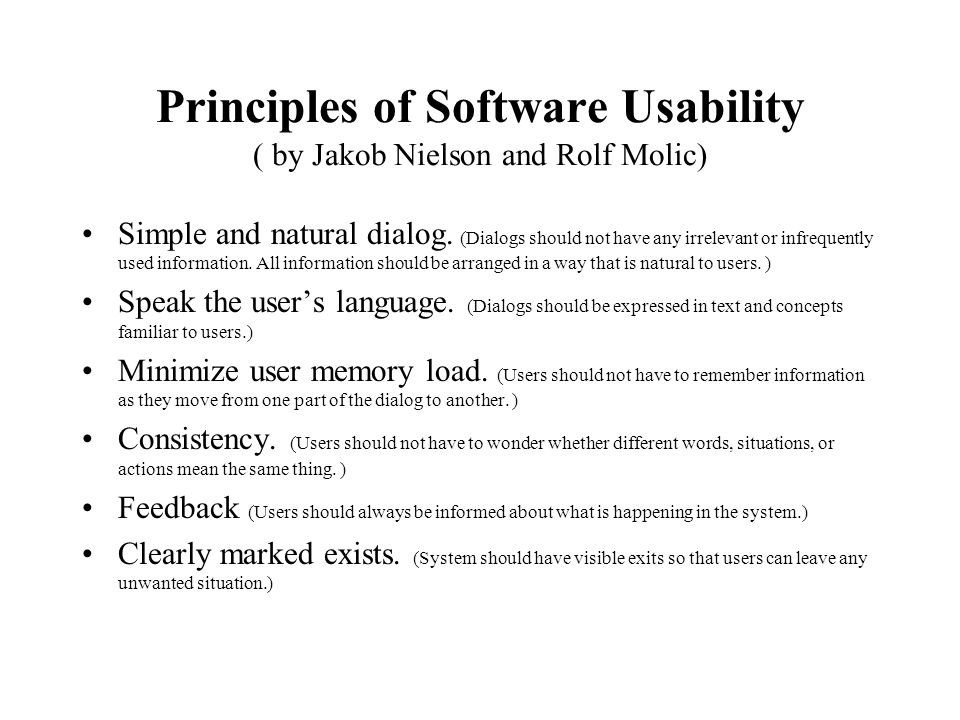 Principles of Software Usability
( by Jakob Nielson and Rolf Molic)

• Simple and natural dialog. (Dialogs should not have any irrelevant or infrequently used information. All information should be arranged in a way that is natural to users. )

• Speak the user's language. (Dialogs should be expressed in text and concepts familiar to users.)

• Minimize user memory load. (Users should not have to remember information as they move from one part of the dialog to another. )

• Consistency. (Users should not have to wonder whether different words, situations, or actions mean the same thing. )

• Feedback (Users should always be informed about what is happening in the system.)

• Clearly marked exists. (System should have visible exits so that users can leave any unwanted situation.)